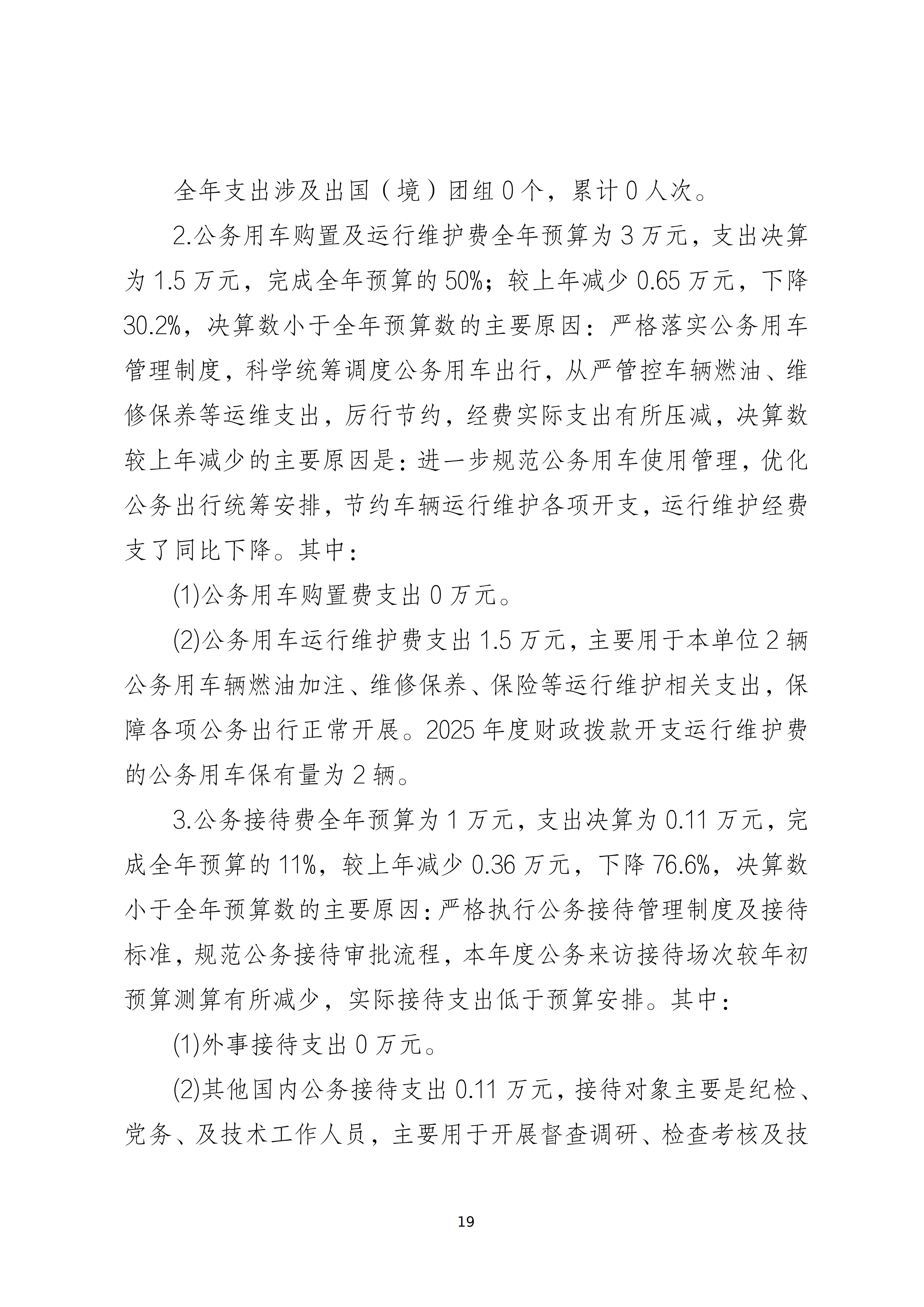 全年支出涉及出国（境）团组0个，累计0人次。

2.公务用车购置及运行维护费全年预算为3万元，支出决算为1.5万元，完成全年预算的50%；较上年减少0.65万元，下降30.2%，决算数小于全年预算数的主要原因：严格落实公务用车管理制度，科学统筹调度公务用车出行，从严管控车辆燃油、维修保养等运维支出，厉行节约，经费实际支出有所压减，决算数较上年减少的主要原因是：进一步规范公务用车使用管理，优化公务出行统筹安排，节约车辆运行维护各项开支，运行维护经费支了同比下降。其中：

(1)公务用车购置费支出0万元。

(2)公务用车运行维护费支出1.5万元，主要用于本单位2辆公务用车辆燃油加注、维修保养、保险等运行维护相关支出，保障各项公务出行正常开展。2025年度财政拨款开支运行维护费的公务用车保有量为2辆。

3.公务接待费全年预算为1万元，支出决算为0.11万元，完成全年预算的11%，较上年减少0.36万元，下降76.6%，决算数小于全年预算数的主要原因：严格执行公务接待管理制度及接待标准，规范公务接待审批流程，本年度公务来访接待场次较年初预算测算有所减少，实际接待支出低于预算安排。其中：

(1)外事接待支出0万元。

(2)其他国内公务接待支出0.11万元，接待对象主要是纪检、党务、及技术工作人员，主要用于开展督查调研、检查考核及技

19